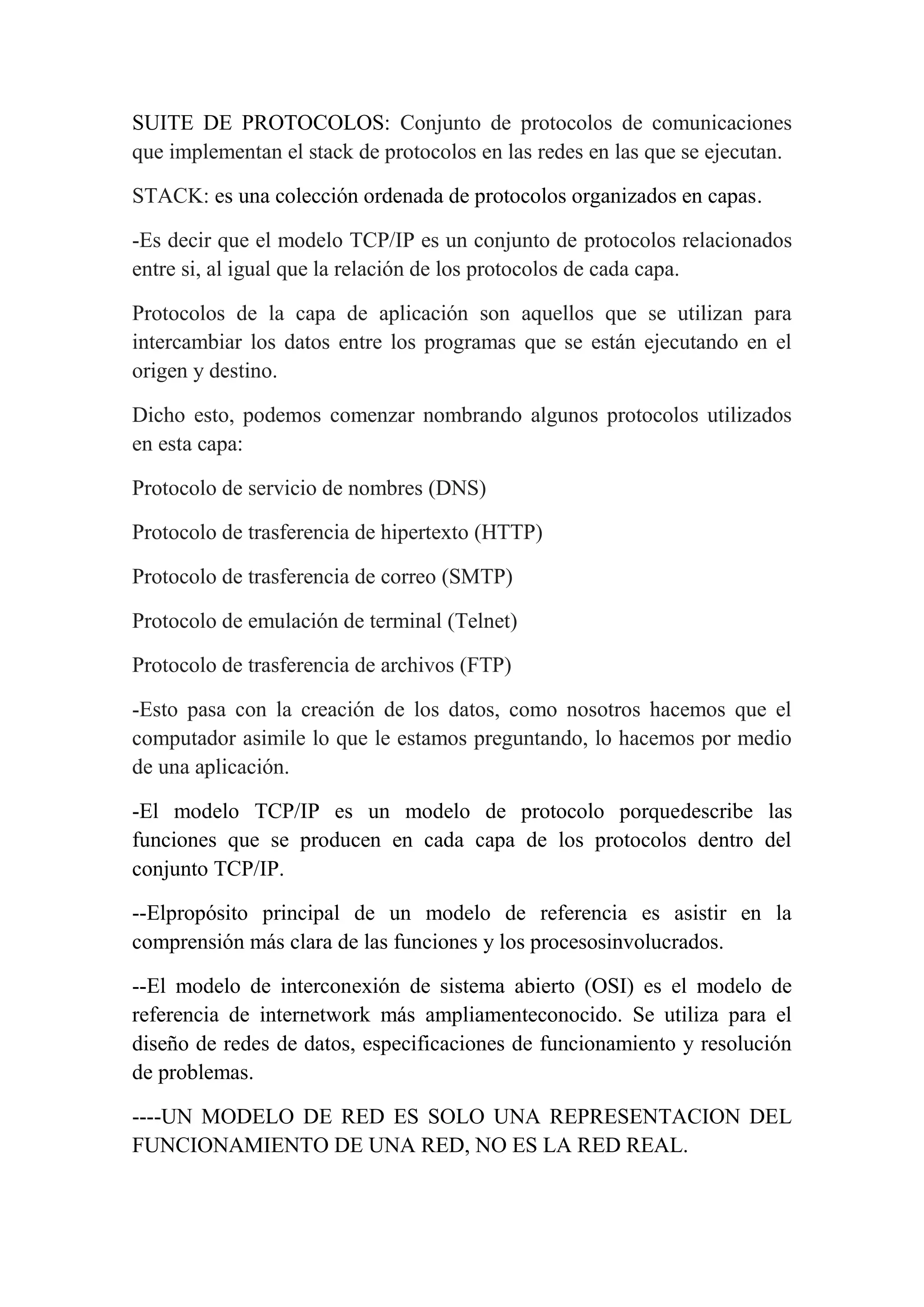 SUITE DE PROTOCOLOS: Conjunto de protocolos de comunicaciones que implementan el stack de protocolos en las redes en las que se ejecutan.

STACK: es una colección ordenada de protocolos organizados en capas.

-Es decir que el modelo TCP/IP es un conjunto de protocolos relacionados entre si, al igual que la relación de los protocolos de cada capa.

Protocolos de la capa de aplicación son aquellos que se utilizan para intercambiar los datos entre los programas que se están ejecutando en el origen y destino.

Dicho esto, podemos comenzar nombrando algunos protocolos utilizados en esta capa:

Protocolo de servicio de nombres (DNS)

Protocolo de trasferencia de hipertexto (HTTP)

Protocolo de trasferencia de correo (SMTP)

Protocolo de emulación de terminal (Telnet)

Protocolo de trasferencia de archivos (FTP)

-Esto pasa con la creación de los datos, como nosotros hacemos que el computador asimile lo que le estamos preguntando, lo hacemos por medio de una aplicación.

-El modelo TCP/IP es un modelo de protocolo porquedescribe las funciones que se producen en cada capa de los protocolos dentro del conjunto TCP/IP.

--Elpropósito principal de un modelo de referencia es asistir en la comprensión más clara de las funciones y los procesosinvolucrados.

--El modelo de interconexión de sistema abierto (OSI) es el modelo de referencia de internetwork más ampliamenteconocido. Se utiliza para el diseño de redes de datos, especificaciones de funcionamiento y resolución de problemas.

----UN MODELO DE RED ES SOLO UNA REPRESENTACION DEL FUNCIONAMIENTO DE UNA RED, NO ES LA RED REAL.